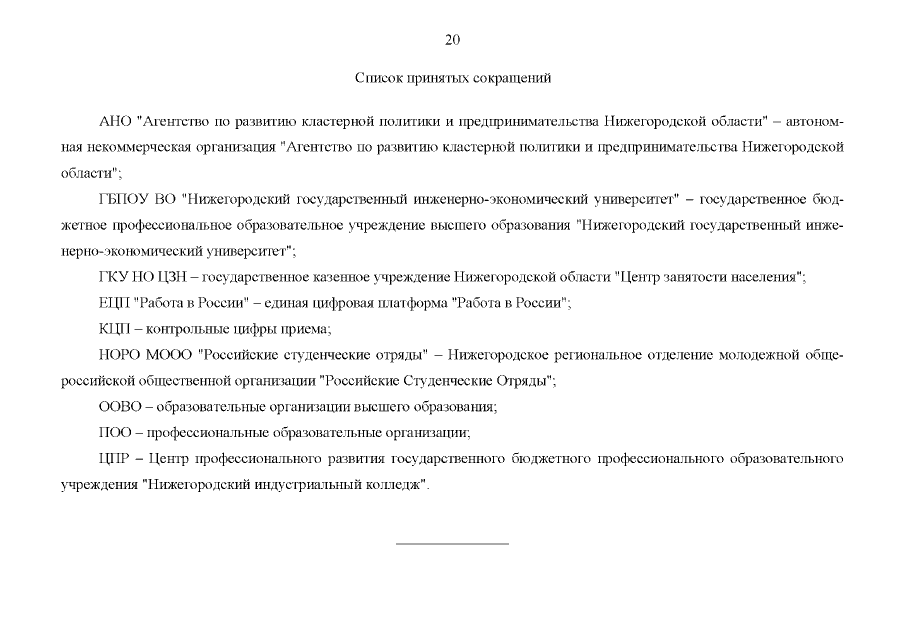 20

Список принятых сокращений

АНО "Агентство по развитию кластерной политики и предпринимательства Нижегородской области" – автономная некоммерческая организация "Агентство по развитию кластерной политики и предпринимательства Нижегородской области";

ГБПОУ ВО "Нижегородский государственный инженерно-экономический университет" – государственное бюджетное профессиональное образовательное учреждение высшего образования "Нижегородский государственный инженерно-экономический университет";

ГКУ НО ЦЗН – государственное казенное учреждение Нижегородской области "Центр занятости населения";

ЕЦП "Работа в России" – единая цифровая платформа "Работа в России";

КЦП – контрольные цифры приема;

НОРО МООО "Российские студенческие отряды" – Нижегородское региональное отделение молодежной общероссийской общественной организации "Российские Студенческие Отряды";

ООВО – образовательные организации высшего образования;

ПОО – профессиональные образовательные организации;

ЦПР – Центр профессионального развития государственного бюджетного профессионального образовательного учреждения "Нижегородский индустриальный колледж".